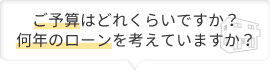 ご予算はどれくらいですか？
何年のローンを考えていますか？